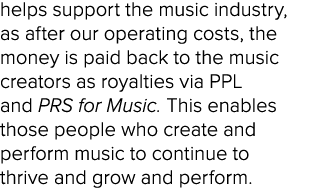 helps support the music industry, as after our operating costs, the money is paid back to the music creators as royalties via PPL and PRS for Music. This enables those people who create and perform music to continue to thrive and grow and perform.